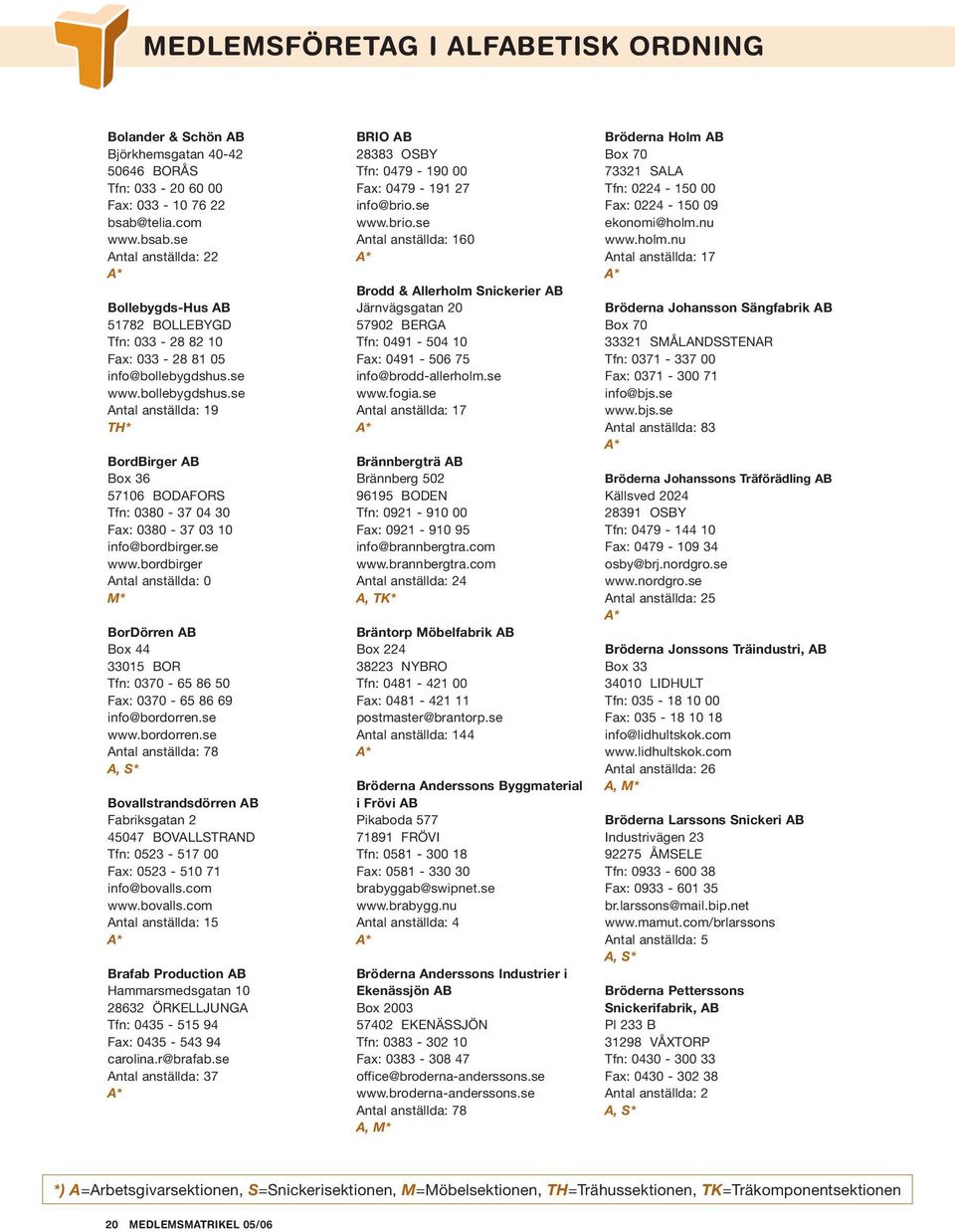 MEDLEMSFÖRETAG I ALFABETISK ORDNING

Bolander & Schön AB
Björkhemsgatan 40-42
50646 BORÅS
Tfn: 033 - 20 60 00
Fax: 033 - 10 76 22
bsab@telia.com
www.bsab.se
Antal anställda: 22
A*

Bollebygds-Hus AB
51782 BOLLEBYGD
Tfn: 033 - 28 82 10
Fax: 033 - 28 81 05
info@bollebygdshus.se
www.bollebygdshus.se
Antal anställda: 19
TH*

BordBirger AB
Box 36
57106 BODAFORS
Tfn: 0380 - 37 04 30
Fax: 0380 - 37 03 10
info@bordbirger.se
www.bordbirger
Antal anställda: 0
M*

BorDörren AB
Box 44
33015 BOR
Tfn: 0370 - 65 86 50
Fax: 0370 - 65 86 69
info@bordorren.se
www.bordorren.se
Antal anställda: 78
A, S*

Bovallstrandsdörren AB
Fabriksgatan 2
45047 BOVALLSTRAND
Tfn: 0523 - 517 00
Fax: 0523 - 510 71
info@bovalls.com
www.bovalls.com
Antal anställda: 15
A*

Brafab Production AB
Hammarsmedsgatan 10
28632 ÖRKELLJUNGA
Tfn: 0435 - 515 94
Fax: 0435 - 543 94
carolina.r@brafab.se
Antal anställda: 37
A*

BRIO AB
28383 OSBY
Tfn: 0479 - 190 00
Fax: 0479 - 191 27
info@brio.se
www.brio.se
Antal anställda: 160
A*

Brodd & Allerholm Snickerier AB
Järnvägsgatan 20
57902 BERGA
Tfn: 0491 - 504 10
Fax: 0491 - 506 75
info@brodd-allerholm.se
www.fogia.se
Antal anställda: 17
A*

Brännbergträ AB
Brännberg 502
96195 BODEN
Tfn: 0921 - 910 00
Fax: 0921 - 910 95
info@brannbergtra.com
www.brannbergtra.com
Antal anställda: 24
A, TK*

Bräntorp Möbelfabrik AB
Box 224
38223 NYBRO
Tfn: 0481 - 421 00
Fax: 0481 - 421 11
postmaster@brantorp.se
Antal anställda: 144
A*

Bröderna Anderssons Byggmaterial i Frövi AB
Pikaboda 577
71891 FRÖVI
Tfn: 0581 - 300 18
Fax: 0581 - 330 30
brabyggab@swipnet.se
www.brabygg.nu
Antal anställda: 4
A*

Bröderna Anderssons Industrier i Ekenässjön AB
Box 2003
57402 EKENÄSSJÖN
Tfn: 0383 - 302 10
Fax: 0383 - 308 47
office@broderna-anderssons.se
www.broderna-anderssons.se
Antal anställda: 78
A, M*

Bröderna Holm AB
Box 70
73321 SALA
Tfn: 0224 - 150 00
Fax: 0224 - 150 09
ekonomi@holm.nu
www.holm.nu
Antal anställda: 17
A*

Bröderna Johansson Sängfabrik AB
Box 70
33321 SMÅLANDSSTENAR
Tfn: 0371 - 337 00
Fax: 0371 - 300 71
info@bjs.se
www.bjs.se
Antal anställda: 83
A*

Bröderna Johanssons Träförädling AB
Källsved 2024
28391 OSBY
Tfn: 0479 - 144 10
Fax: 0479 - 109 34
osby@brj.nordgro.se
www.nordgro.se
Antal anställda: 25
A*

Bröderna Jonssons Träindustri, AB
Box 33
34010 LIDHULT
Tfn: 035 - 18 10 00
Fax: 035 - 18 10 18
info@lidhultskok.com
www.lidhultskok.com
Antal anställda: 26
A, M*

Bröderna Larssons Snickeri AB
Industrivägen 23
92275 ÅMSELE
Tfn: 0933 - 600 38
Fax: 0933 - 601 35
br.larssons@mail.bip.net
www.mamut.com/brlarssons
Antal anställda: 5
A, S*

Bröderna Petterssons Snickerifabrik, AB
Pl 233 B
31298 VÅXTORP
Tfn: 0430 - 300 33
Fax: 0430 - 302 38
Antal anställda: 2
A, S*

*) A=Arbetsgivarsektionen, S=Snickerisektionen, M=Möbelsektionen, TH=Trähussektionen, TK=Träkomponentsektionen

20 MEDLEMSMATRIKEL 05/06